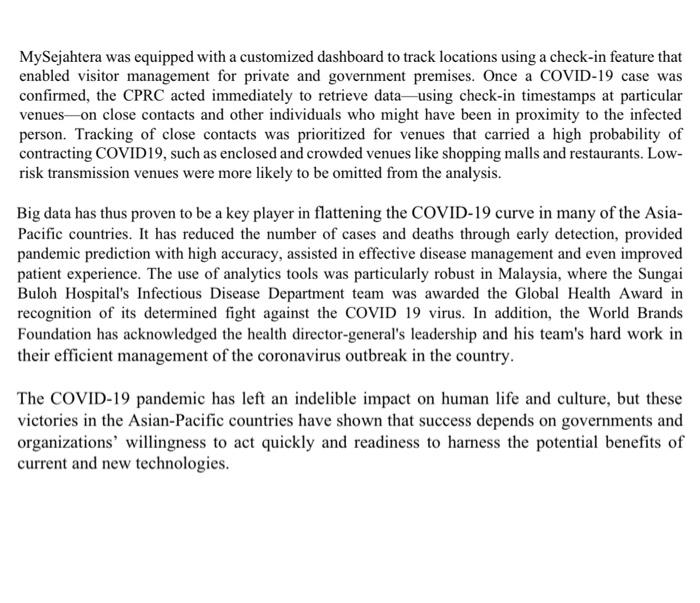 MySejahtera was equipped with a customized dashboard to track locations using a check-in feature that enabled visitor management for private and government premises. Once a COVID-19 case was confirmed, the CPRC acted immediately to retrieve data—using check-in timestamps at particular venues—on close contacts and other individuals who might have been in proximity to the infected person. Tracking of close contacts was prioritized for venues that carried a high probability of contracting COVID19, such as enclosed and crowded venues like shopping malls and restaurants. Low-risk transmission venues were more likely to be omitted from the analysis.

Big data has thus proven to be a key player in flattening the COVID-19 curve in many of the Asia-Pacific countries. It has reduced the number of cases and deaths through early detection, provided pandemic prediction with high accuracy, assisted in effective disease management and even improved patient experience. The use of analytics tools was particularly robust in Malaysia, where the Sungai Buloh Hospital's Infectious Disease Department team was awarded the Global Health Award in recognition of its determined fight against the COVID 19 virus. In addition, the World Brands Foundation has acknowledged the health director-general's leadership and his team's hard work in their efficient management of the coronavirus outbreak in the country.

The COVID-19 pandemic has left an indelible impact on human life and culture, but these victories in the Asian-Pacific countries have shown that success depends on governments and organizations' willingness to act quickly and readiness to harness the potential benefits of current and new technologies.